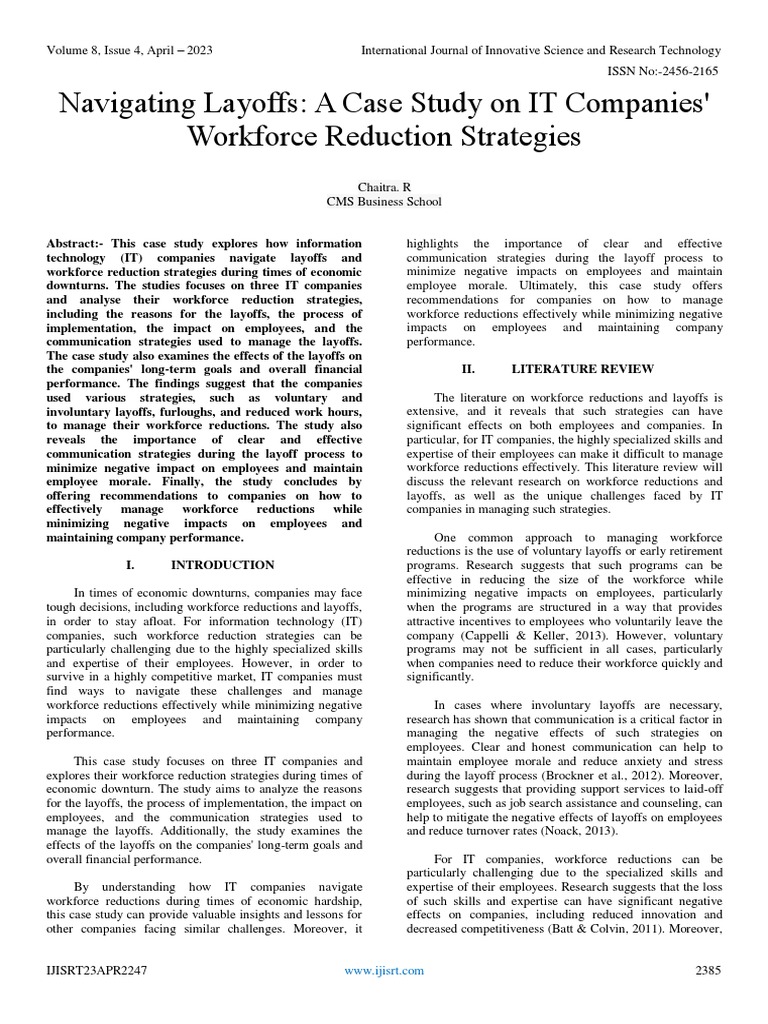 Volume 8, Issue 4, April – 2023

International Journal of Innovative Science and Research Technology

ISSN No:-2456-2165

Navigating Layoffs: A Case Study on IT Companies' Workforce Reduction Strategies

Chaitra. R
CMS Business School

Abstract:- This case study explores how information technology (IT) companies navigate layoffs and workforce reduction strategies during times of economic downturns. The studies focuses on three IT companies and analyse their workforce reduction strategies, including the reasons for the layoffs, the process of implementation, the impact on employees, and the communication strategies used to manage the layoffs. The case study also examines the effects of the layoffs on the companies' long-term goals and overall financial performance. The findings suggest that the companies used various strategies, such as voluntary and involuntary layoffs, furloughs, and reduced work hours, to manage their workforce reductions. The study also reveals the importance of clear and effective communication strategies during the layoff process to minimize negative impact on employees and maintain employee morale. Finally, the study concludes by offering recommendations to companies on how to effectively manage workforce reductions while minimizing negative impacts on employees and maintaining company performance.

I. INTRODUCTION

In times of economic downturns, companies may face tough decisions, including workforce reductions and layoffs, in order to stay afloat. For information technology (IT) companies, such workforce reduction strategies can be particularly challenging due to the highly specialized skills and expertise of their employees. However, in order to survive in a highly competitive market, IT companies must find ways to navigate these challenges and manage workforce reductions effectively while minimizing negative impacts on employees and maintaining company performance.

This case study focuses on three IT companies and explores their workforce reduction strategies during times of economic downturn. The study aims to analyze the reasons for the layoffs, the process of implementation, the impact on employees, and the communication strategies used to manage the layoffs. Additionally, the study examines the effects of the layoffs on the companies' long-term goals and overall financial performance.

By understanding how IT companies navigate workforce reductions during times of economic hardship, this case study can provide valuable insights and lessons for other companies facing similar challenges. Moreover, it highlights the importance of clear and effective communication strategies during the layoff process to minimize negative impacts on employees and maintain employee morale. Ultimately, this case study offers recommendations for companies on how to manage workforce reductions effectively while minimizing negative impacts on employees and maintaining company performance.

II. LITERATURE REVIEW

The literature on workforce reductions and layoffs is extensive, and it reveals that such strategies can have significant effects on both employees and companies. In particular, for IT companies, the highly specialized skills and expertise of their employees can make it difficult to manage workforce reductions effectively. This literature review will discuss the relevant research on workforce reductions and layoffs, as well as the unique challenges faced by IT companies in managing such strategies.

One common approach to managing workforce reductions is the use of voluntary layoffs or early retirement programs. Research suggests that such programs can be effective in reducing the size of the workforce while minimizing negative impacts on employees, particularly when the programs are structured in a way that provides attractive incentives to employees who voluntarily leave the company (Cappelli & Keller, 2013). However, voluntary programs may not be sufficient in all cases, particularly when companies need to reduce their workforce quickly and significantly.

In cases where involuntary layoffs are necessary, research has shown that communication is a critical factor in managing the negative effects of such strategies on employees. Clear and honest communication can help to maintain employee morale and reduce anxiety and stress during the layoff process (Brockner et al., 2012). Moreover, research suggests that providing support services to laid-off employees, such as job search assistance and counseling, can help to mitigate the negative effects of layoffs on employees and reduce turnover rates (Noack, 2013).

For IT companies, workforce reductions can be particularly challenging due to the specialized skills and expertise of their employees. Research suggests that the loss of such skills and expertise can have significant negative effects on companies, including reduced innovation and decreased competitiveness (Batt & Colvin, 2011). Moreover,

IJISRT23APR2247

www.ijisrt.com

2385